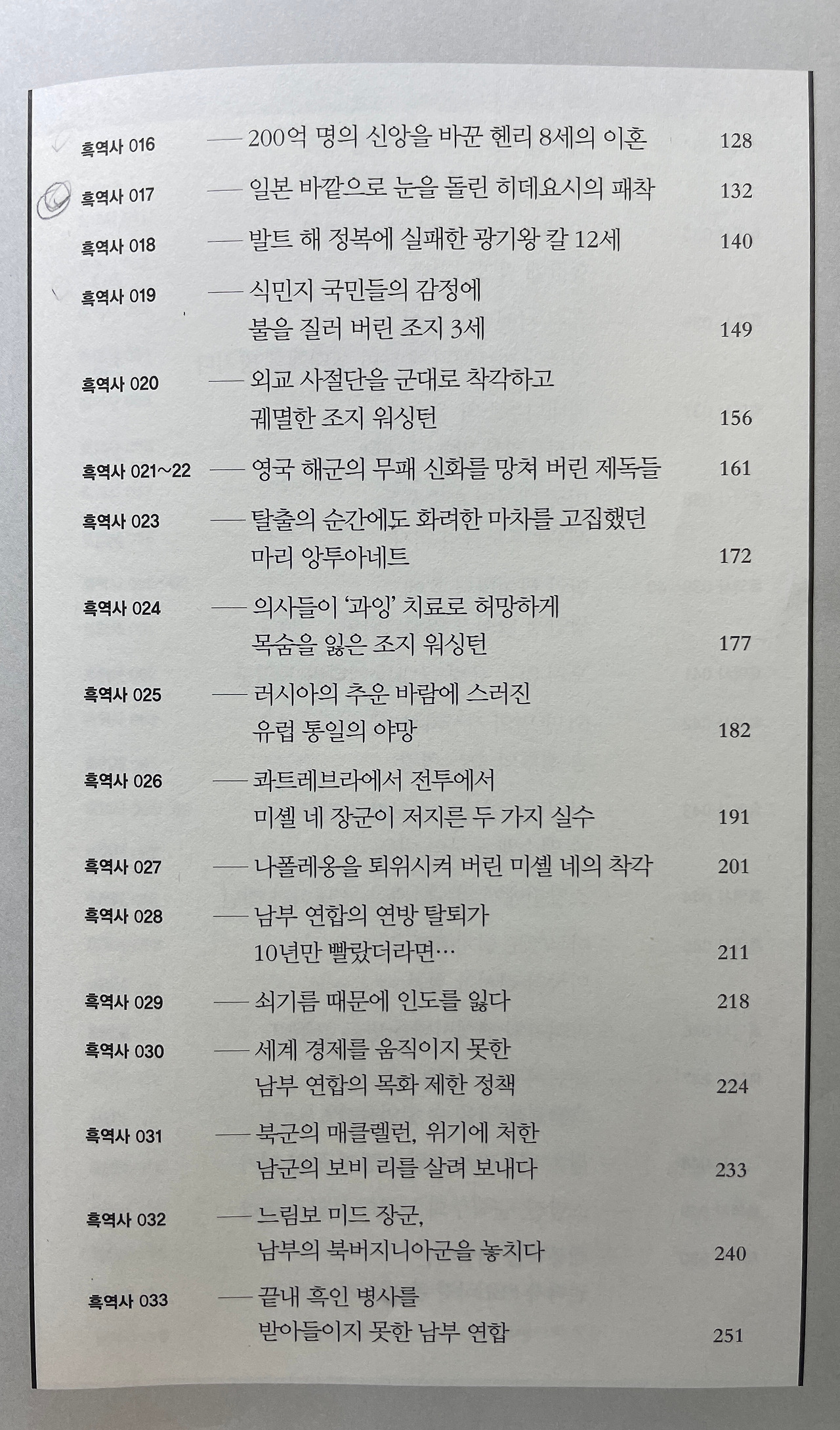 흑역사 016 — 200억 명의 신앙을 바꾼 헨리 8세의 이혼 128

흑역사 017 — 일본 바깥으로 눈을 돌린 히데요시의 패착 132

흑역사 018 — 발트 해 정복에 실패한 광기왕 칼 12세 140

흑역사 019 — 식민지 국민들의 감정에 불을 질러 버린 조지 3세 149

흑역사 020 — 외교 사절단을 군대로 착각하고 궤멸한 조지 워싱턴 156

흑역사 021~22 — 영국 해군의 무패 신화를 망쳐 버린 제독들 161

흑역사 023 — 탈출의 순간에도 화려한 마차를 고집했던 마리 앙투아네트 172

흑역사 024 — 의사들이 '과잉' 치료로 허망하게 목숨을 잃은 조지 워싱턴 177

흑역사 025 — 러시아의 추운 바람에 스러진 유럽 통일의 야망 182

흑역사 026 — 콰트레브라에서 전투에서 미셸 네 장군이 저지른 두 가지 실수 191

흑역사 027 — 나폴레옹을 퇴위시켜 버린 미셸 네의 착각 201

흑역사 028 — 남부 연합의 연방 탈퇴가 10년만 빨랐더라면… 211

흑역사 029 — 쇠기름 때문에 인도를 잃다 218

흑역사 030 — 세계 경제를 움직이지 못한 남부 연합의 목화 제한 정책 224

흑역사 031 — 북군의 매클렐런, 위기에 처한 남군의 보비 리를 살려 보내다 233

흑역사 032 — 느림보 미드 장군, 남부의 북버지니아군을 놓치다 240

흑역사 033 — 끝내 흑인 병사를 받아들이지 못한 남부 연합 251